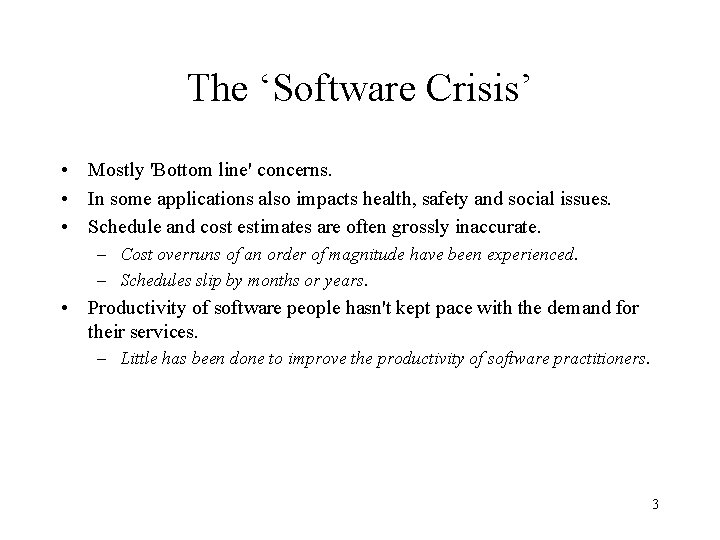 The ‘Software Crisis’

• Mostly 'Bottom line' concerns.
• In some applications also impacts health, safety and social issues.
• Schedule and cost estimates are often grossly inaccurate.
– Cost overruns of an order of magnitude have been experienced.
– Schedules slip by months or years.
• Productivity of software people hasn't kept pace with the demand for their services.
– Little has been done to improve the productivity of software practitioners.

3